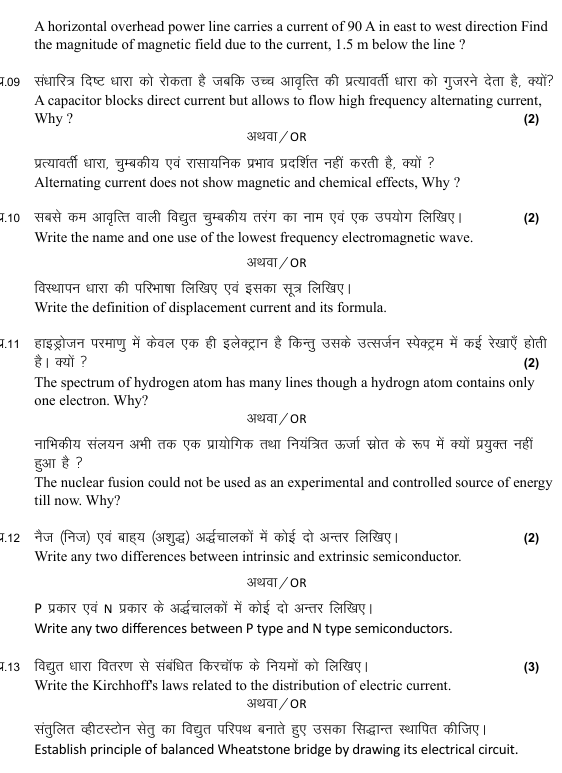 A horizontal overhead power line carries a current of 90 A in east to west direction Find the magnitude of magnetic field due to the current, 1.5 m below the line ?

प्र.09 संधारित्र दिष्ट धारा को रोकता है जबकि उच्च आवृत्ति की प्रत्यावर्ती धारा को गुजरने देता है, क्यों? A capacitor blocks direct current but allows to flow high frequency alternating current, Why ? (2)

अथवा / OR

प्रत्यावर्ती धारा, चुम्बकीय एवं रासायनिक प्रभाव प्रदर्शित नहीं करती है, क्यों ?
Alternating current does not show magnetic and chemical effects, Why ?

प्र.10 सबसे कम आवृत्ति वाली विद्युत चुम्बकीय तरंग का नाम एवं एक उपयोग लिखिए। (2)
Write the name and one use of the lowest frequency electromagnetic wave.

अथवा / OR

विस्थापन धारा की परिभाषा लिखिए एवं इसका सूत्र लिखिए।
Write the definition of displacement current and its formula.

प्र.11 हाइड्रोजन परमाणु में केवल एक ही इलेक्ट्रान है किन्तु उसके उत्सर्जन स्पेक्ट्रम में कई रेखाएँ होती है। क्यों ? (2)
The spectrum of hydrogen atom has many lines though a hydrogn atom contains only one electron. Why?

अथवा / OR

नाभिकीय संलयन अभी तक एक प्रायोगिक तथा नियंत्रित ऊर्जा स्रोत के रूप में क्यों प्रयुक्त नहीं हुआ है ?
The nuclear fusion could not be used as an experimental and controlled source of energy till now. Why?

प्र.12 नैज (निज) एवं बाह्य (अशुद्ध) अर्द्धचालकों में कोई दो अन्तर लिखिए। (2)
Write any two differences between intrinsic and extrinsic semiconductor.

अथवा / OR

P प्रकार एवं N प्रकार के अर्द्धचालकों में कोई दो अन्तर लिखिए।
Write any two differences between P type and N type semiconductors.

प्र.13 विद्युत धारा वितरण से संबंधित किरचॉफ के नियमों को लिखिए। (3)
Write the Kirchhoff's laws related to the distribution of electric current.

अथवा / OR

संतुलित व्हीटस्टोन सेतु का विद्युत परिपथ बनाते हुए उसका सिद्धान्त स्थापित कीजिए।
Establish principle of balanced Wheatstone bridge by drawing its electrical circuit.